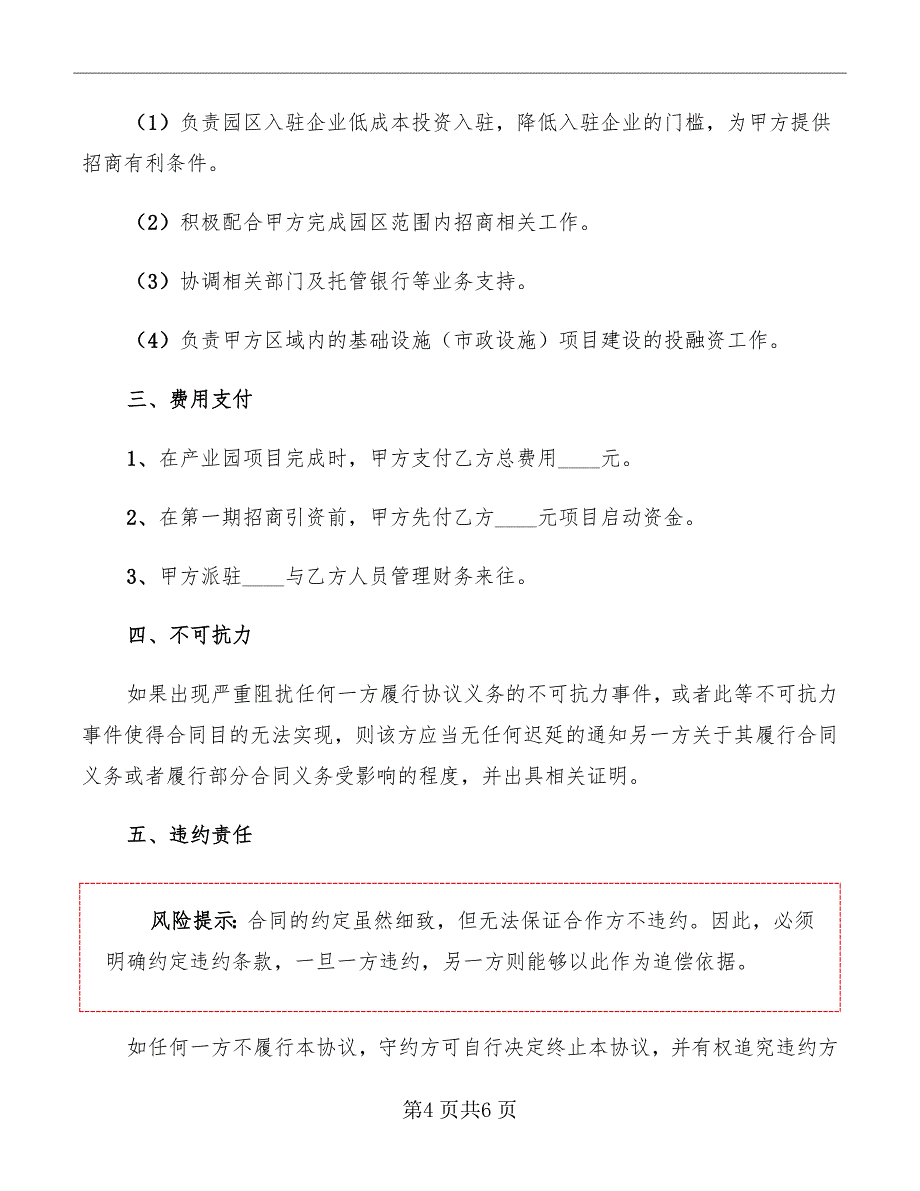 （1）负责园区入驻企业低成本投资入驻，降低入驻企业的门槛，为甲方提供招商有利条件。

（2）积极配合甲方完成园区范围内招商相关工作。

（3）协调相关部门及托管银行等业务支持。

（4）负责甲方区域内的基础设施（市政设施）项目建设的投融资工作。

三、费用支付

1、在产业园项目完成时，甲方支付乙方总费用____元。

2、在第一期招商引资前，甲方先付乙方____元项目启动资金。

3、甲方派驻____与乙方人员管理财务来往。

四、不可抗力

如果出现严重阻扰任何一方履行协议义务的不可抗力事件，或者此等不可抗力事件使得合同目的无法实现，则该方应当无任何迟延的通知另一方关于其履行合同义务或者履行部分合同义务受影响的程度，并出具相关证明。

五、违约责任

风险提示：合同的约定虽然细致，但无法保证合作方不违约。因此，必须明确约定违约条款，一旦一方违约，另一方则能够以此作为追偿依据。

如任何一方不履行本协议，守约方可自行决定终止本协议，并有权追究违约方

第4页共6页